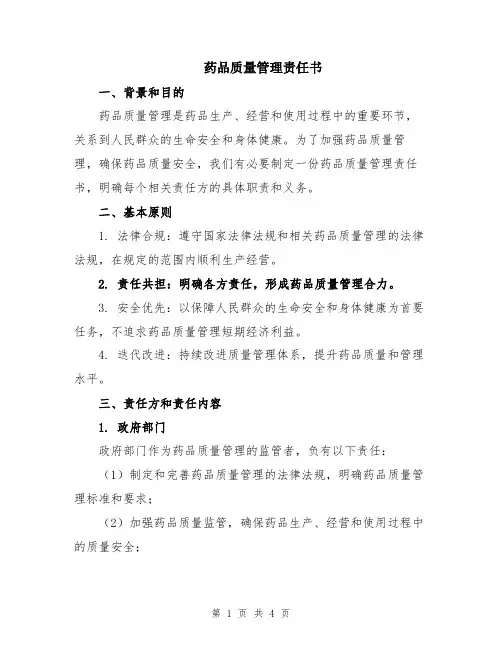 药品质量管理责任书

一、背景和目的

药品质量管理是药品生产、经营和使用过程中的重要环节，关系到人民群众的生命安全和身体健康。为了加强药品质量管理，确保药品质量安全，我们有必要制定一份药品质量管理责任书，明确每个相关责任方的具体职责和义务。

二、基本原则

1. 法律合规：遵守国家法律法规和相关药品质量管理的法律法规，在规定的范围内顺利生产经营。

2. 责任共担：明确各方责任，形成药品质量管理合力。

3. 安全优先：以保障人民群众的生命安全和身体健康为首要任务，不追求药品质量管理短期经济利益。

4. 迭代改进：持续改进质量管理体系，提升药品质量和管理水平。

三、责任方和责任内容

1. 政府部门

政府部门作为药品质量管理的监管者，负有以下责任：

（1）制定和完善药品质量管理的法律法规，明确药品质量管理标准和要求；

（2）加强药品质量监管，确保药品生产、经营和使用过程中的质量安全；

第 1 页 共 4 页